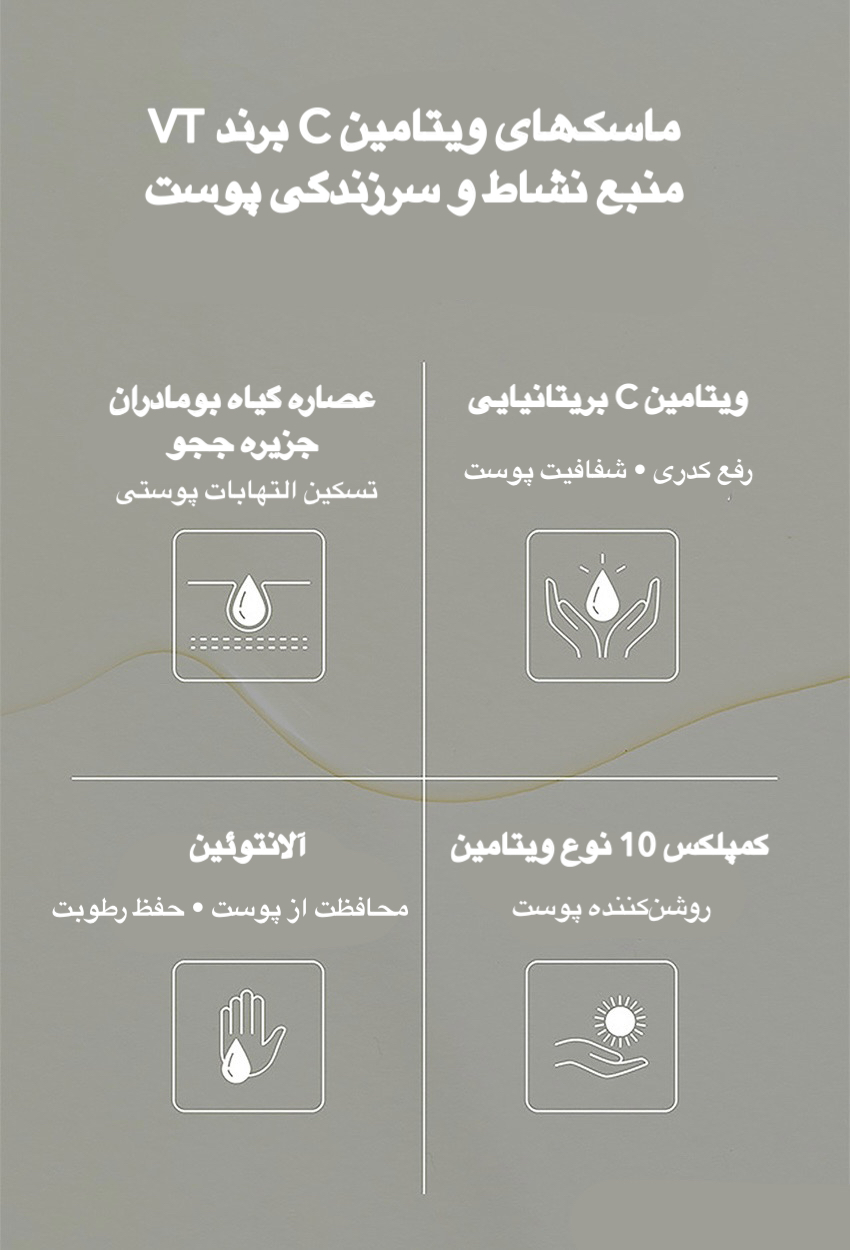 ماسکهای ویتامین C برند VT
منبع نشاط و سرزندگی پوست

ویتامین C بریتانیایی
رفع کدری • شفافیت پوست

عصاره گیاه بومادران جزیره ججو
تسکین التهابات پوستی

کمپلکس 10 نوع ویتامین
روشن‌کننده پوست

آلانتوئین
محافظت از پوست • حفظ رطوبت